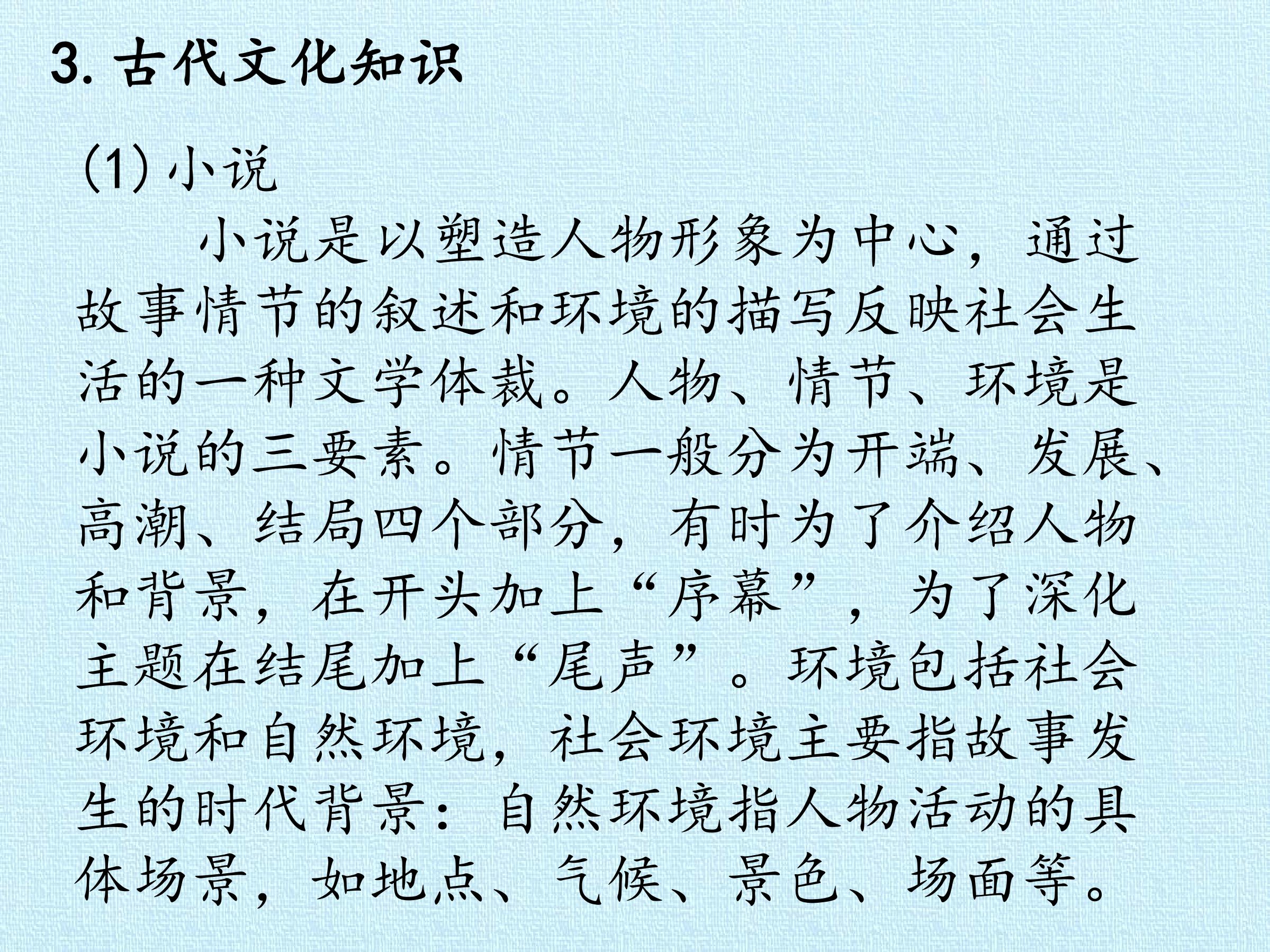 3. 古代文化知识

(1) 小说

小说是以塑造人物形象为中心，通过故事情节的叙述和环境的描写反映社会生活的一种文学体裁。人物、情节、环境是小说的三要素。情节一般分为开端、发展、高潮、结局四个部分，有时为了介绍人物和背景，在开头加上“序幕”，为了深化主题在结尾加上“尾声”。环境包括社会环境和自然环境，社会环境主要指故事发生的时代背景：自然环境指人物活动的具体场景，如地点、气候、景色、场面等。